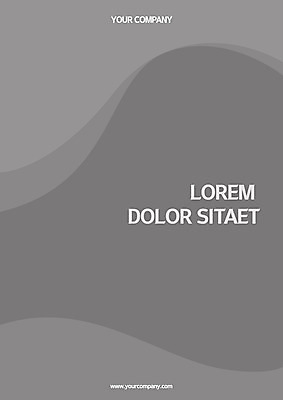 YOUR COMPANY

LOREM
DOLOR SITAET

www.yourcompany.com